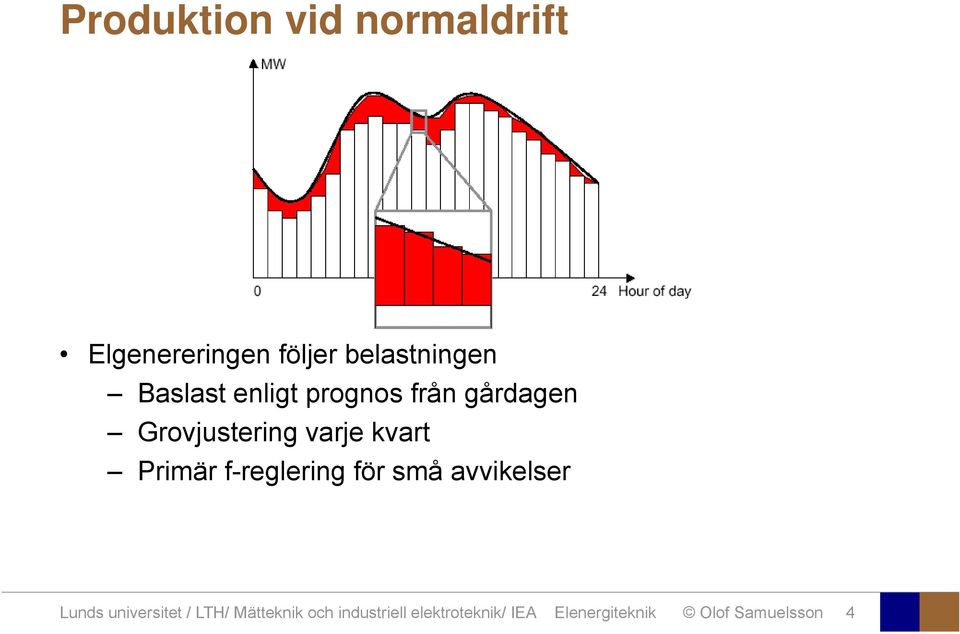 Produktion vid normaldrift

MW

0

24 Hour of day

• Elgenereringen följer belastningen
– Baslast enligt prognos från gårdagen
– Grovjustering varje kvart
– Primär f-reglering för små avvikelser

Lunds universitet / LTH/ Mätteknik och industriell elektroteknik/ IEA Elenergiteknik © Olof Samuelsson 4